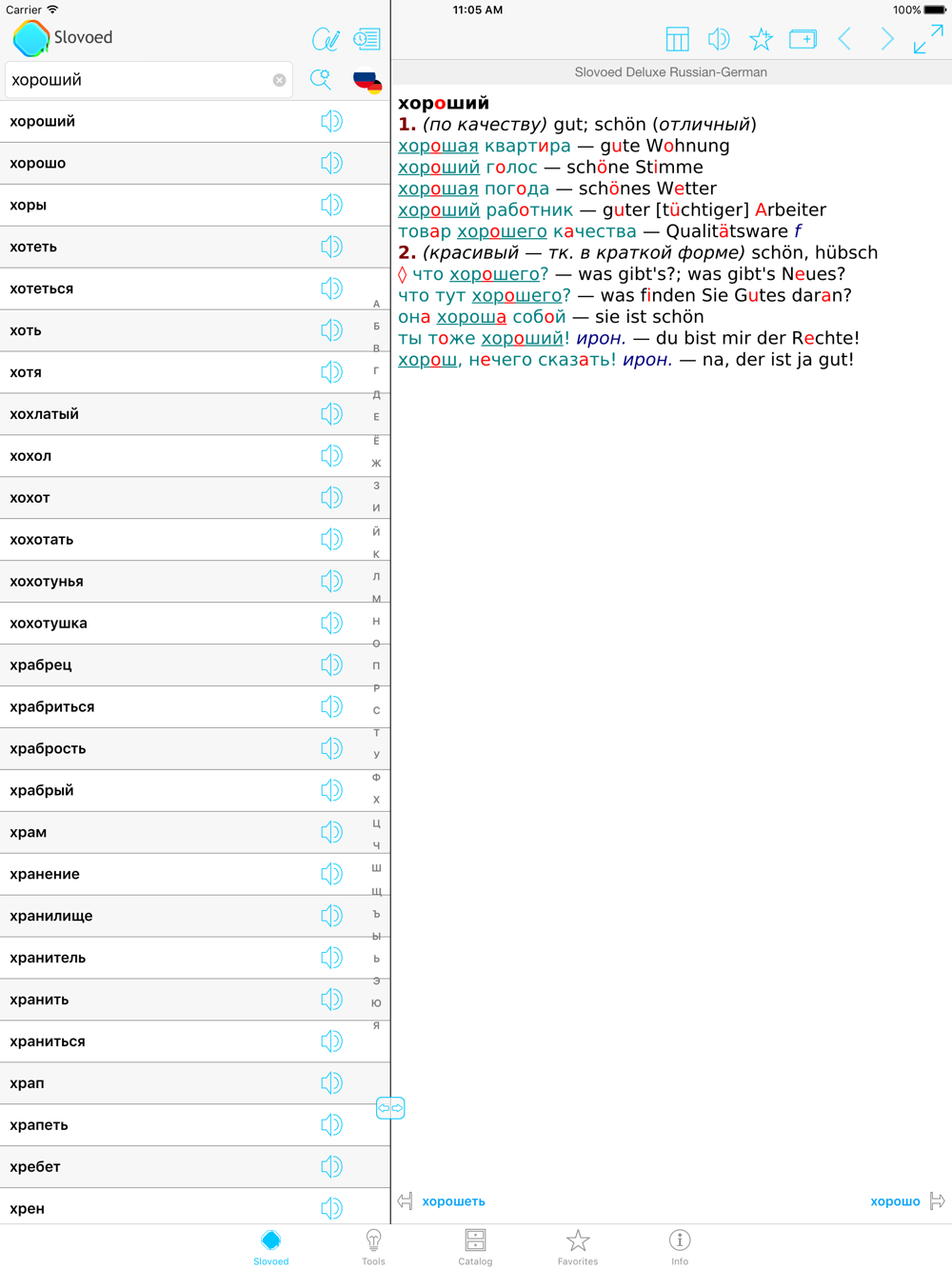 Carrier 11:05 AM 100%

Slovoed

хороший

хороший
хорошо
хоры
хотеть
хотеться
хоть
хотя
хохлатый
хохол
хохот
хохотать
хохотунья
хохотушка
храбрец
храбриться
храбрость
храбрый
храм
хранение
хранилище
хранитель
хранить
храниться
храп
храпеть
хребет
хрен

А Б В Г Д Е Ё Ж З И Й К Л М Н О П Р С Т У Ф Х Ц Ч Ш Щ Ъ Ы Ь Э Ю Я

Slovoed Deluxe Russian-German

хороший
1. (по качеству) gut; schön (отличный)
хорошая квартира — gute Wohnung
хороший голос — schöne Stimme
хорошая погода — schönes Wetter
хороший работник — guter [tüchtiger] Arbeiter
товар хорошего качества — Qualitätsware f
2. (красивый — тк. в краткой форме) schön, hübsch
◊ что хорошего? — was gibt's?; was gibt's Neues?
что тут хорошего? — was finden Sie Gutes daran?
она хороша собой — sie ist schön
ты тоже хороший! ирон. — du bist mir der Rechte!
хорош, нечего сказать! ирон. — na, der ist ja gut!

хорошеть
хорошо

Slovoed Tools Catalog Favorites Info